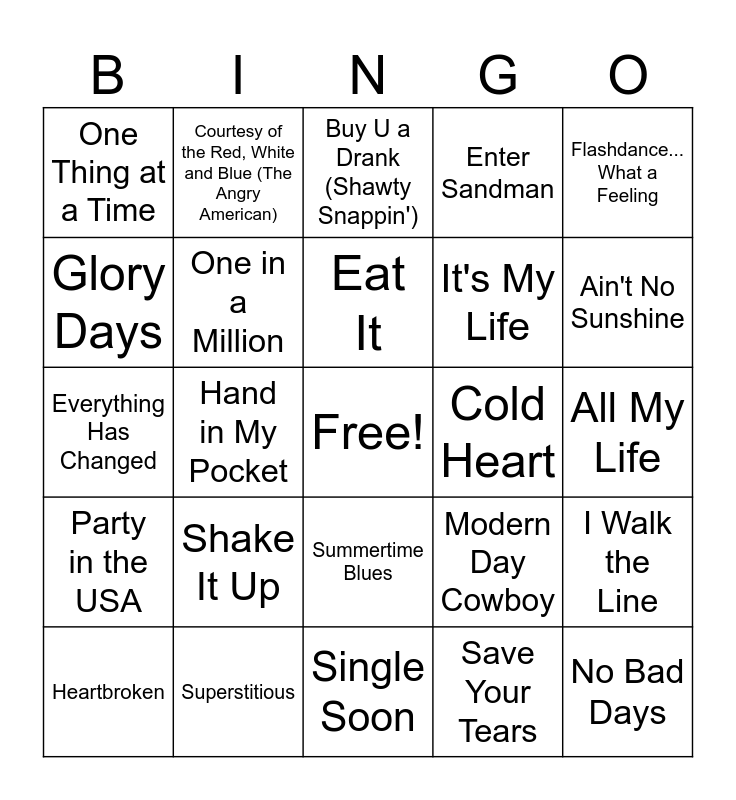 | B | I | N | G | O |
|---|---|---|---|---|
| One Thing at a Time | Courtesy of the Red, White and Blue (The Angry American) | Buy U a Drank (Shawty Snappin') | Enter Sandman | Flashdance... What a Feeling |
| Glory Days | One in a Million | Eat It | It's My Life | Ain't No Sunshine |
| Everything Has Changed | Hand in My Pocket | Free! | Cold Heart | All My Life |
| Party in the USA | Shake It Up | Summertime Blues | Modern Day Cowboy | I Walk the Line |
| Heartbroken | Superstitious | Single Soon | Save Your Tears | No Bad Days |